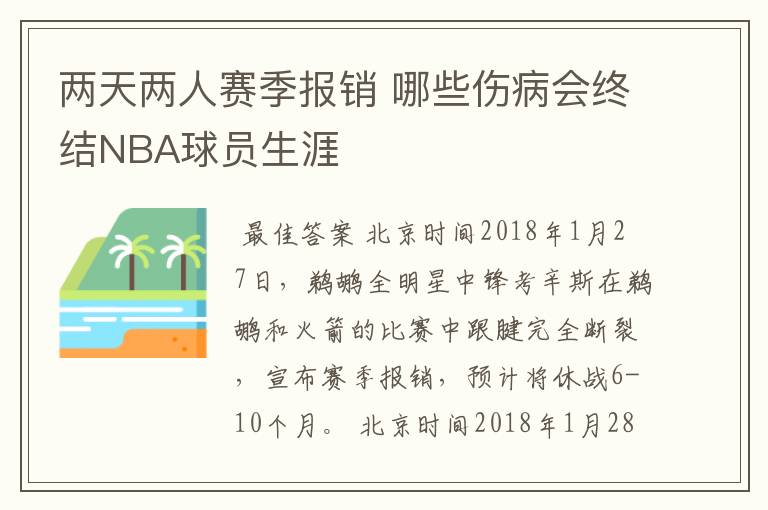 两天两人赛季报销 哪些伤病会终结NBA球员生涯

最佳答案 北京时间2018年1月27日，鹈鹕全明星中锋考辛斯在鹈鹕和火箭的比赛中跟腱完全断裂，宣布赛季报销，预计将休战6-10个月。 北京时间2018年1月28